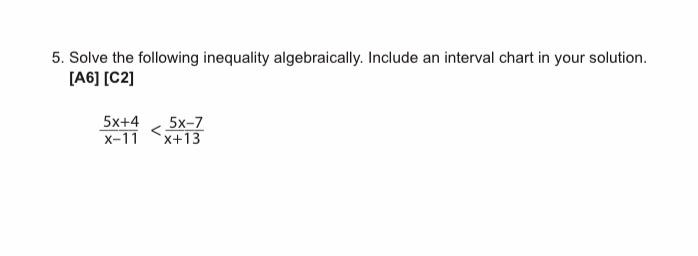 5. Solve the following inequality algebraically. Include an interval chart in your solution. [A6] [C2]

$\frac{5x+4}{x-11} < \frac{5x-7}{x+13}$